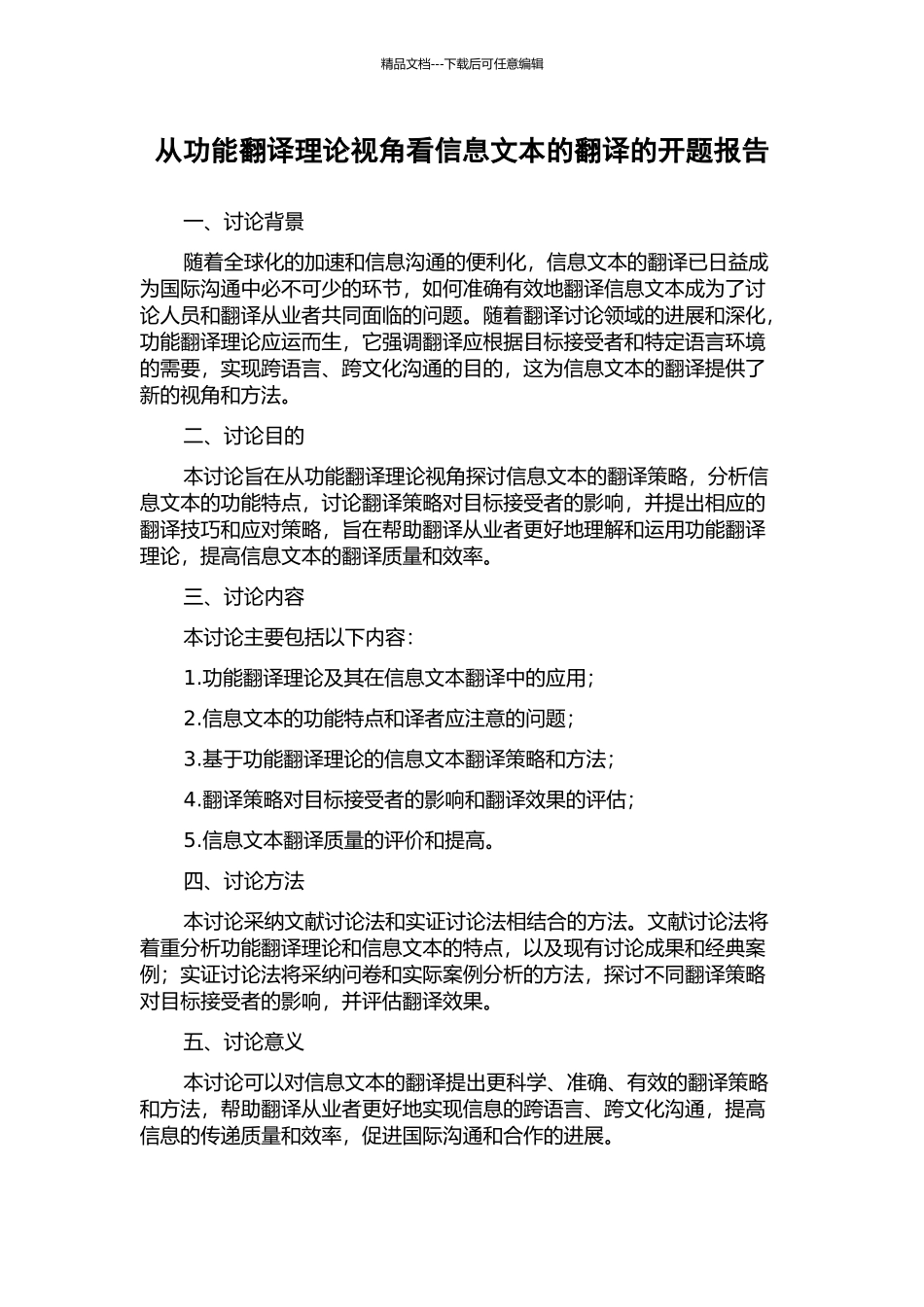 精品文档---下载后可任意编辑

从功能翻译理论视角看信息文本的翻译的开题报告

一、讨论背景

随着全球化的加速和信息沟通的便利化，信息文本的翻译已日益成为国际沟通中必不可少的环节，如何准确有效地翻译信息文本成为了讨论人员和翻译从业者共同面临的问题。随着翻译讨论领域的进展和深化，功能翻译理论应运而生，它强调翻译应根据目标接受者和特定语言环境的需要，实现跨语言、跨文化沟通的目的，这为信息文本的翻译提供了新的视角和方法。

二、讨论目的

本讨论旨在从功能翻译理论视角探讨信息文本的翻译策略，分析信息文本的功能特点，讨论翻译策略对目标接受者的影响，并提出相应的翻译技巧和应对策略，旨在帮助翻译从业者更好地理解和运用功能翻译理论，提高信息文本的翻译质量和效率。

三、讨论内容

本讨论主要包括以下内容：

1.功能翻译理论及其在信息文本翻译中的应用；

2.信息文本的功能特点和译者应注意的问题；

3.基于功能翻译理论的信息文本翻译策略和方法；

4.翻译策略对目标接受者的影响和翻译效果的评估；

5.信息文本翻译质量的评价和提高。

四、讨论方法

本讨论采纳文献讨论法和实证讨论法相结合的方法。文献讨论法将着重分析功能翻译理论和信息文本的特点，以及现有讨论成果和经典案例；实证讨论法将采纳问卷和实际案例分析的方法，探讨不同翻译策略对目标接受者的影响，并评估翻译效果。

五、讨论意义

本讨论可以对信息文本的翻译提出更科学、准确、有效的翻译策略和方法，帮助翻译从业者更好地实现信息的跨语言、跨文化沟通，提高信息的传递质量和效率，促进国际沟通和合作的进展。